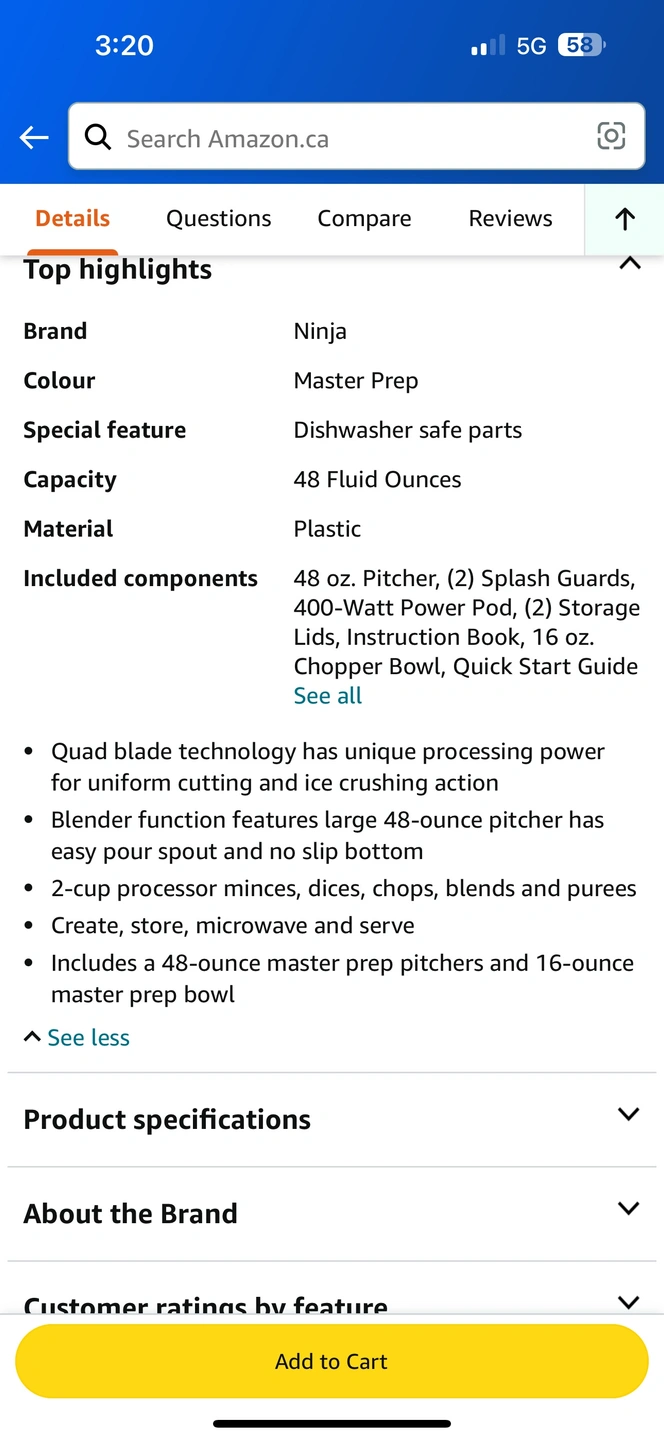 3:20

5G 58

Search Amazon.ca

Details Questions Compare Reviews

Top highlights

| Brand | Ninja |
|---|---|
| Colour | Master Prep |
| Special feature | Dishwasher safe parts |
| Capacity | 48 Fluid Ounces |
| Material | Plastic |
| Included components | 48 oz. Pitcher, (2) Splash Guards, 400-Watt Power Pod, (2) Storage Lids, Instruction Book, 16 oz. Chopper Bowl, Quick Start Guide See all |

• Quad blade technology has unique processing power for uniform cutting and ice crushing action
• Blender function features large 48-ounce pitcher has easy pour spout and no slip bottom
• 2-cup processor minces, dices, chops, blends and purees
• Create, store, microwave and serve
• Includes a 48-ounce master prep pitchers and 16-ounce master prep bowl

See less

Product specifications

About the Brand

Customer ratings by feature

Add to Cart